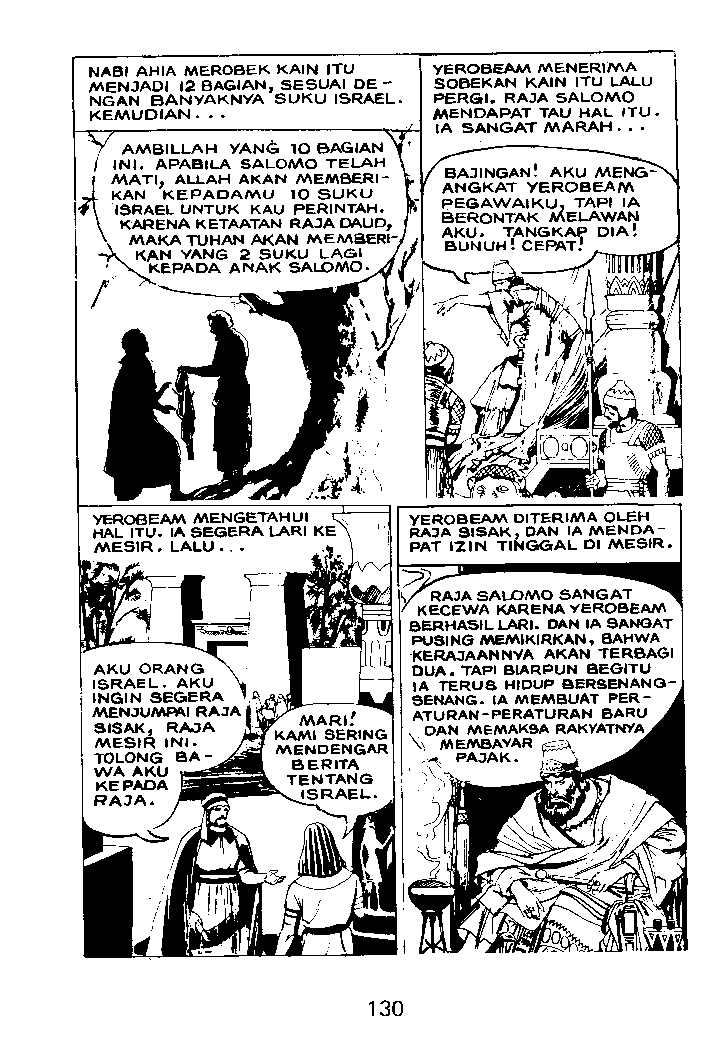 NABI AHIA MEROBEK KAIN ITU MENJADI 12 BAGIAN, SESUAI DENGAN BANYAKNYA SUKU ISRAEL. KEMUDIAN...

AMBILLAH YANG 10 BAGIAN INI. APABILA SALOMO TELAH MATI, ALLAH AKAN MEMBERIKAN KEPADAMU 10 SUKU ISRAEL UNTUK KAU PERINTAH. KARENA KETAATAN RAJA DAUD, MAKA TUHAN AKAN MEMBERIKAN YANG 2 SUKU LAGI KEPADA ANAK SALOMO.

YEROBEAM MENERIMA SOBEKAN KAIN ITU LALU PERGI. RAJA SALOMO MENDAPAT TAU HAL ITU. IA SANGAT MARAH...

BAJINGAN! AKU MENGANGKAT YEROBEAM PEGAWAIKU, TAPI IA BERONTAK MELAWAN AKU. TANGKAP DIA! BUNUH! CEPAT!

YEROBEAM MENGETAHUI HAL ITU. IA SEGERA LARI KE MESIR. LALU...

AKU ORANG ISRAEL. AKU INGIN SEGERA MENJUMPAI RAJA SISAK, RAJA MESIR INI. TOLONG BAWA AKU KEPADA RAJA.

MARI! KAMI SERING MENDENGAR BERITA TENTANG ISRAEL.

YEROBEAM DITERIMA OLEH RAJA SISAK, DAN IA MENDAPAT IZIN TINGGAL DI MESIR.

RAJA SALOMO SANGAT KECEWA KARENA YEROBEAM BERHASIL LARI. DAN IA SANGAT PUSING MEMIKIRKAN, BAHWA KERAJAANNYA AKAN TERBAGI DUA. TAPI BIARPUN BEGITU IA TERUS HIDUP BERSENANG-SENANG. IA MEMBUAT PERATURAN-PERATURAN BARU DAN MEMAKSA RAKYATNYA MEMBAYAR PAJAK.

130